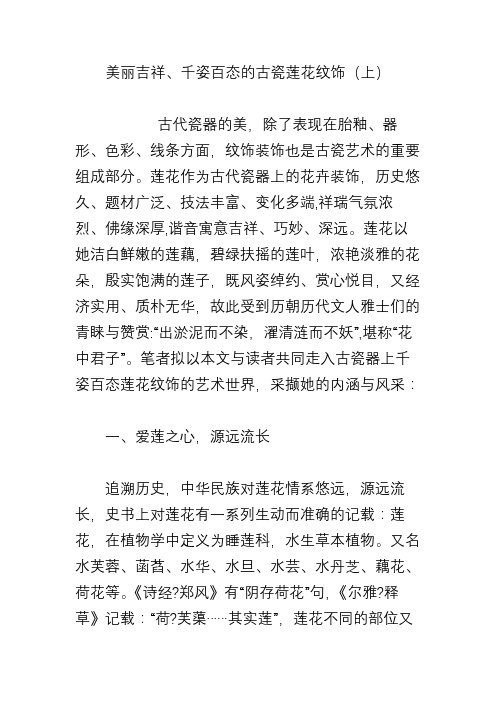 美丽吉祥、千姿百态的古瓷莲花纹饰（上）

古代瓷器的美，除了表现在胎釉、器形、色彩、线条方面，纹饰装饰也是古瓷艺术的重要组成部分。莲花作为古代瓷器上的花卉装饰，历史悠久、题材广泛、技法丰富、变化多端,祥瑞气氛浓烈、佛缘深厚,谐音寓意吉祥、巧妙、深远。莲花以她洁白鲜嫩的莲藕，碧绿扶摇的莲叶，浓艳淡雅的花朵，殷实饱满的莲子，既风姿绰约、赏心悦目，又经济实用、质朴无华，故此受到历朝历代文人雅士们的青睐与赞赏:“出淤泥而不染，濯清涟而不妖”,堪称“花中君子”。笔者拟以本文与读者共同走入古瓷器上千姿百态莲花纹饰的艺术世界，采撷她的内涵与风采：

一、爱莲之心，源远流长

追溯历史，中华民族对莲花情系悠远，源远流长，史书上对莲花有一系列生动而准确的记载：莲花，在植物学中定义为睡莲科，水生草本植物。又名水芙蓉、菡萏、水华、水旦、水芸、水丹芝、藕花、荷花等。《诗经?郑风》有“阴存荷花”句，《尔雅?释草》记载：“荷?芙蕖……其实莲”，莲花不同的部位又